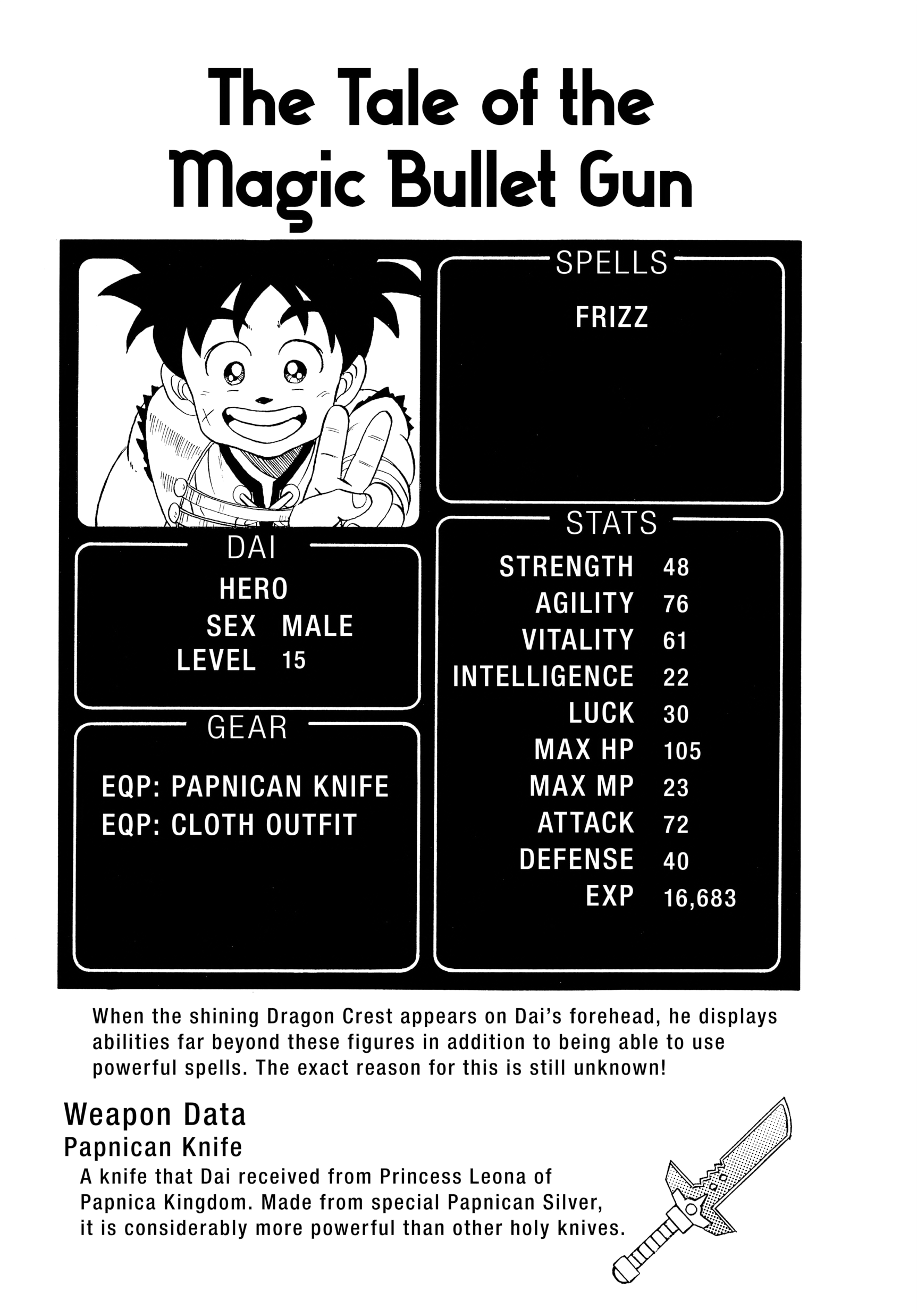 The Tale of the Magic Bullet Gun

DAI
HERO
SEX MALE
LEVEL 15

GEAR
EQP: PAPNICAN KNIFE
EQP: CLOTH OUTFIT

SPELLS
FRIZZ

STATS
STRENGTH 48
AGILITY 76
VITALITY 61
INTELLIGENCE 22
LUCK 30
MAX HP 105
MAX MP 23
ATTACK 72
DEFENSE 40
EXP 16,683

When the shining Dragon Crest appears on Dai's forehead, he displays abilities far beyond these figures in addition to being able to use powerful spells. The exact reason for this is still unknown!

Weapon Data
Papnican Knife
A knife that Dai received from Princess Leona of Papnica Kingdom. Made from special Papnican Silver, it is considerably more powerful than other holy knives.